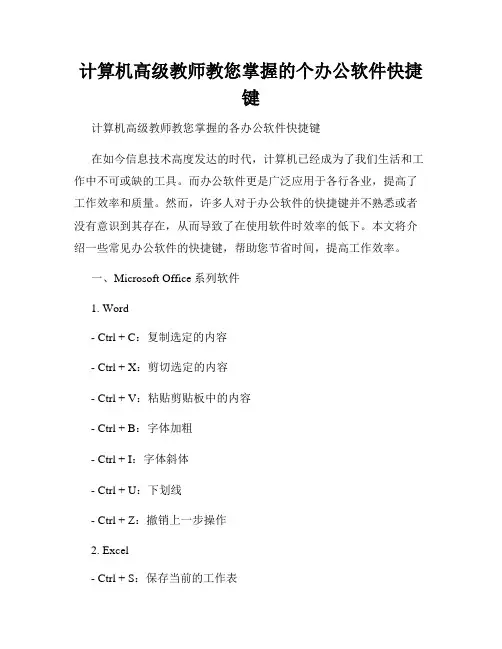 计算机高级教师教您掌握的个办公软件快捷键

计算机高级教师教您掌握的各办公软件快捷键

在如今信息技术高度发达的时代，计算机已经成为了我们生活和工作中不可或缺的工具。而办公软件更是广泛应用于各行各业，提高了工作效率和质量。然而，许多人对于办公软件的快捷键并不熟悉或者没有意识到其存在，从而导致了在使用软件时效率的低下。本文将介绍一些常见办公软件的快捷键，帮助您节省时间，提高工作效率。

一、Microsoft Office 系列软件

1. Word

- Ctrl + C：复制选定的内容

- Ctrl + X：剪切选定的内容

- Ctrl + V：粘贴剪贴板中的内容

- Ctrl + B：字体加粗

- Ctrl + I：字体斜体

- Ctrl + U：下划线

- Ctrl + Z：撤销上一步操作

2. Excel

- Ctrl + S：保存当前的工作表